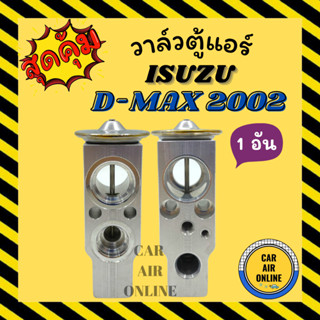 สุดคุ้ม

วาล์วตู้แอร์
ISUZU
D-MAX 2002

1 อัน

CAR
AIR
ONLINE

CAR
AIR
ONLINE